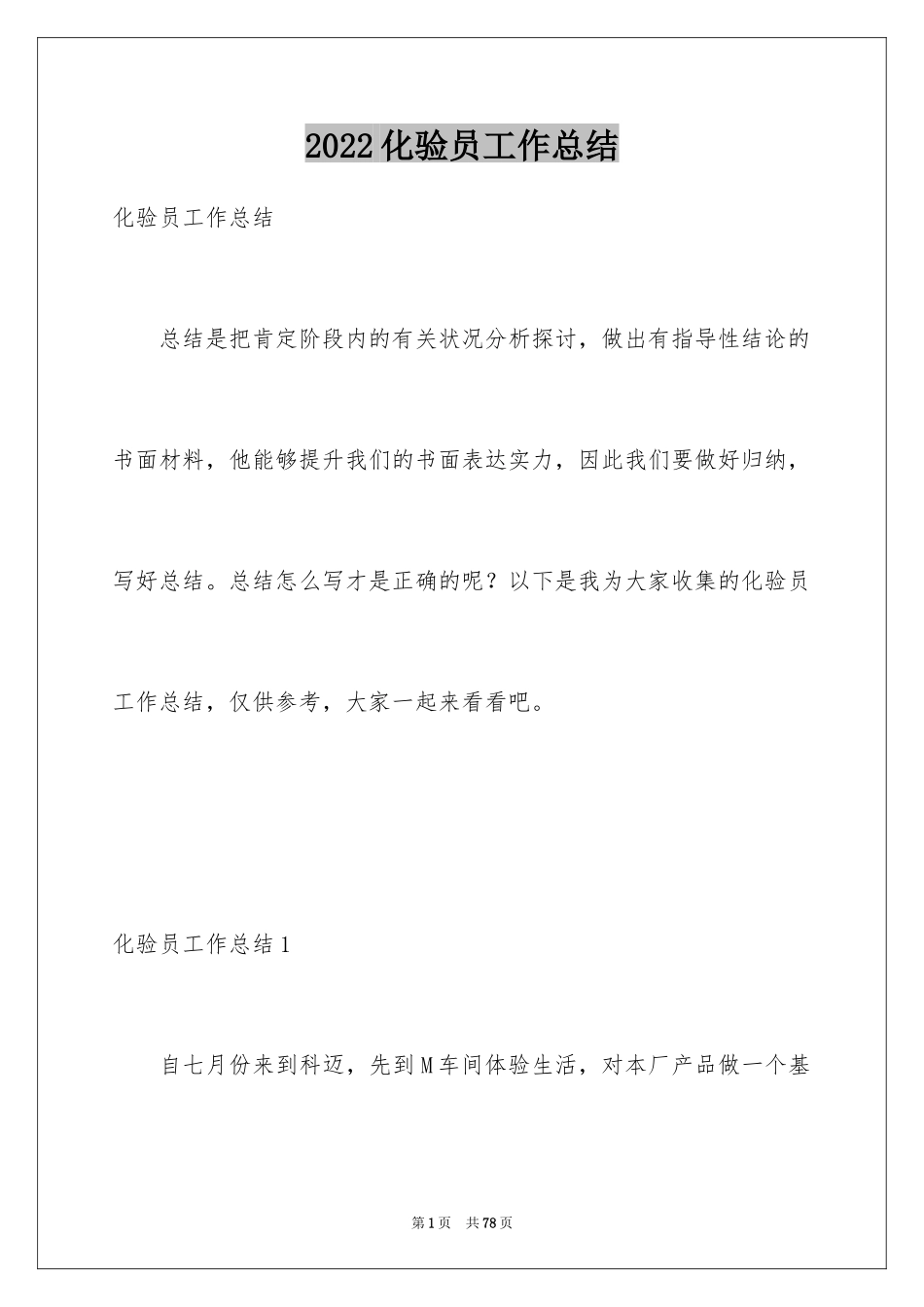 2022化验员工作总结

化验员工作总结

总结是把肯定阶段内的有关状况分析探讨，做出有指导性结论的书面材料，他能够提升我们的书面表达实力，因此我们要做好归纳，写好总结。总结怎么写才是正确的呢？以下是我为大家收集的化验员工作总结，仅供参考，大家一起来看看吧。

化验员工作总结1

自七月份来到科迈，先到M车间体验生活，对本厂产品做一个基

第1页 共78页